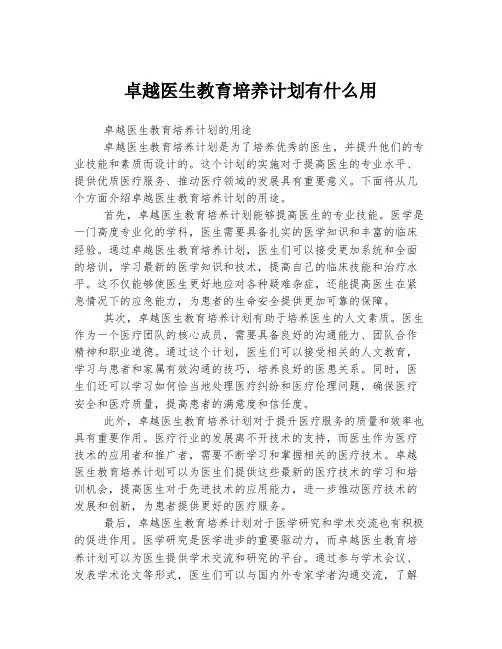 卓越医生教育培养计划有什么用

卓越医生教育培养计划的用途

卓越医生教育培养计划是为了培养优秀的医生，并提升他们的专业技能和素质而设计的。这个计划的实施对于提高医生的专业水平、提供优质医疗服务、推动医疗领域的发展具有重要意义。下面将从几个方面介绍卓越医生教育培养计划的用途。

首先，卓越医生教育培养计划能够提高医生的专业技能。医学是一门高度专业化的学科，医生需要具备扎实的医学知识和丰富的临床经验。通过卓越医生教育培养计划，医生们可以接受更加系统和全面的培训，学习最新的医学知识和技术，提高自己的临床技能和治疗水平。这不仅能够使医生更好地应对各种疑难杂症，还能提高医生在紧急情况下的应急能力，为患者的生命安全提供更加可靠的保障。

其次，卓越医生教育培养计划有助于培养医生的人文素质。医生作为一个医疗团队的核心成员，需要具备良好的沟通能力、团队合作精神和职业道德。通过这个计划，医生们可以接受相关的人文教育，学习与患者和家属有效沟通的技巧，培养良好的医患关系。同时，医生们还可以学习如何恰当地处理医疗纠纷和医疗伦理问题，确保医疗安全和医疗质量，提高患者的满意度和信任度。

此外，卓越医生教育培养计划对于提升医疗服务的质量和效率也具有重要作用。医疗行业的发展离不开技术的支持，而医生作为医疗技术的应用者和推广者，需要不断学习和掌握相关的医疗技术。卓越医生教育培养计划可以为医生们提供这些最新的医疗技术的学习和培训机会，提高医生对于先进技术的应用能力，进一步推动医疗技术的发展和创新，为患者提供更好的医疗服务。

最后，卓越医生教育培养计划对于医学研究和学术交流也有积极的促进作用。医学研究是医学进步的重要驱动力，而卓越医生教育培养计划可以为医生提供学术交流和研究的平台。通过参与学术会议、发表学术论文等形式，医生们可以与国内外专家学者沟通交流，了解